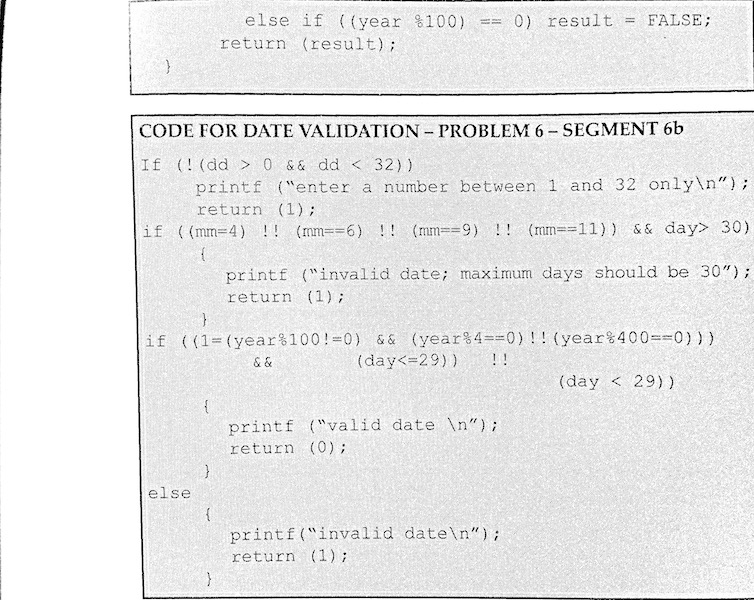 else if ((year %100) == 0) result = FALSE;
return (result);
}

CODE FOR DATE VALIDATION – PROBLEM 6 – SEGMENT 6b

If (!(dd > 0 && dd < 32))
printf ("enter a number between 1 and 32 only\n");
return (1);
if ((mm=4) !! (mm==6) !! (mm==9) !! (mm==11)) && day> 30)
{
printf ("invalid date; maximum days should be 30");
return (1);
}
if ((1=(year%100!=0) && (year%4==0)!!(year%400==0)))
&& (day<=29)) !!
(day < 29))
{
printf ("valid date \n");
return (0);
}
else
{
printf("invalid date\n");
return (1);
}